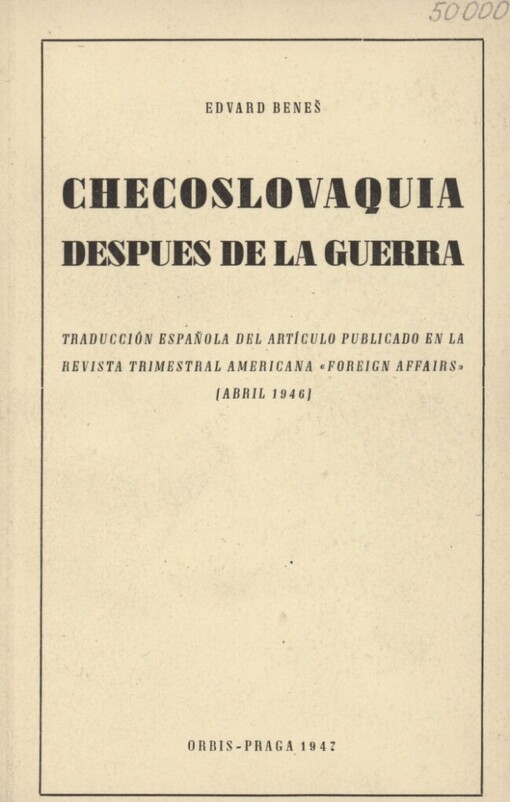 50000

EDVARD BENEŠ

CHECOSLOVAQUIA DESPUES DE LA GUERRA

TRADUCCIÓN ESPAÑOLA DEL ARTÍCULO PUBLICADO EN LA REVISTA TRIMESTRAL AMERICANA «FOREIGN AFFAIRS» (ABRIL 1946)

ORBIS-PRAGA 1947